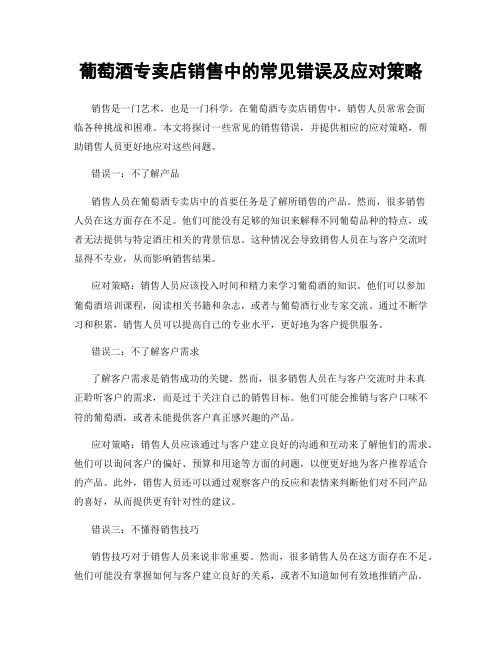 葡萄酒专卖店销售中的常见错误及应对策略

销售是一门艺术，也是一门科学。在葡萄酒专卖店销售中，销售人员常常会面临各种挑战和困难。本文将探讨一些常见的销售错误，并提供相应的应对策略，帮助销售人员更好地应对这些问题。

错误一：不了解产品

销售人员在葡萄酒专卖店中的首要任务是了解所销售的产品。然而，很多销售人员在这方面存在不足。他们可能没有足够的知识来解释不同葡萄品种的特点，或者无法提供与特定酒庄相关的背景信息。这种情况会导致销售人员在与客户交流时显得不专业，从而影响销售结果。

应对策略：销售人员应该投入时间和精力来学习葡萄酒的知识。他们可以参加葡萄酒培训课程，阅读相关书籍和杂志，或者与葡萄酒行业专家交流。通过不断学习和积累，销售人员可以提高自己的专业水平，更好地为客户提供服务。

错误二：不了解客户需求

了解客户需求是销售成功的关键。然而，很多销售人员在与客户交流时并未真正聆听客户的需求，而是过于关注自己的销售目标。他们可能会推销与客户口味不符的葡萄酒，或者未能提供客户真正感兴趣的产品。

应对策略：销售人员应该通过与客户建立良好的沟通和互动来了解他们的需求。他们可以询问客户的偏好、预算和用途等方面的问题，以便更好地为客户推荐适合的产品。此外，销售人员还可以通过观察客户的反应和表情来判断他们对不同产品的喜好，从而提供更有针对性的建议。

错误三：不懂得销售技巧

销售技巧对于销售人员来说非常重要。然而，很多销售人员在这方面存在不足。他们可能没有掌握如何与客户建立良好的关系，或者不知道如何有效地推销产品。